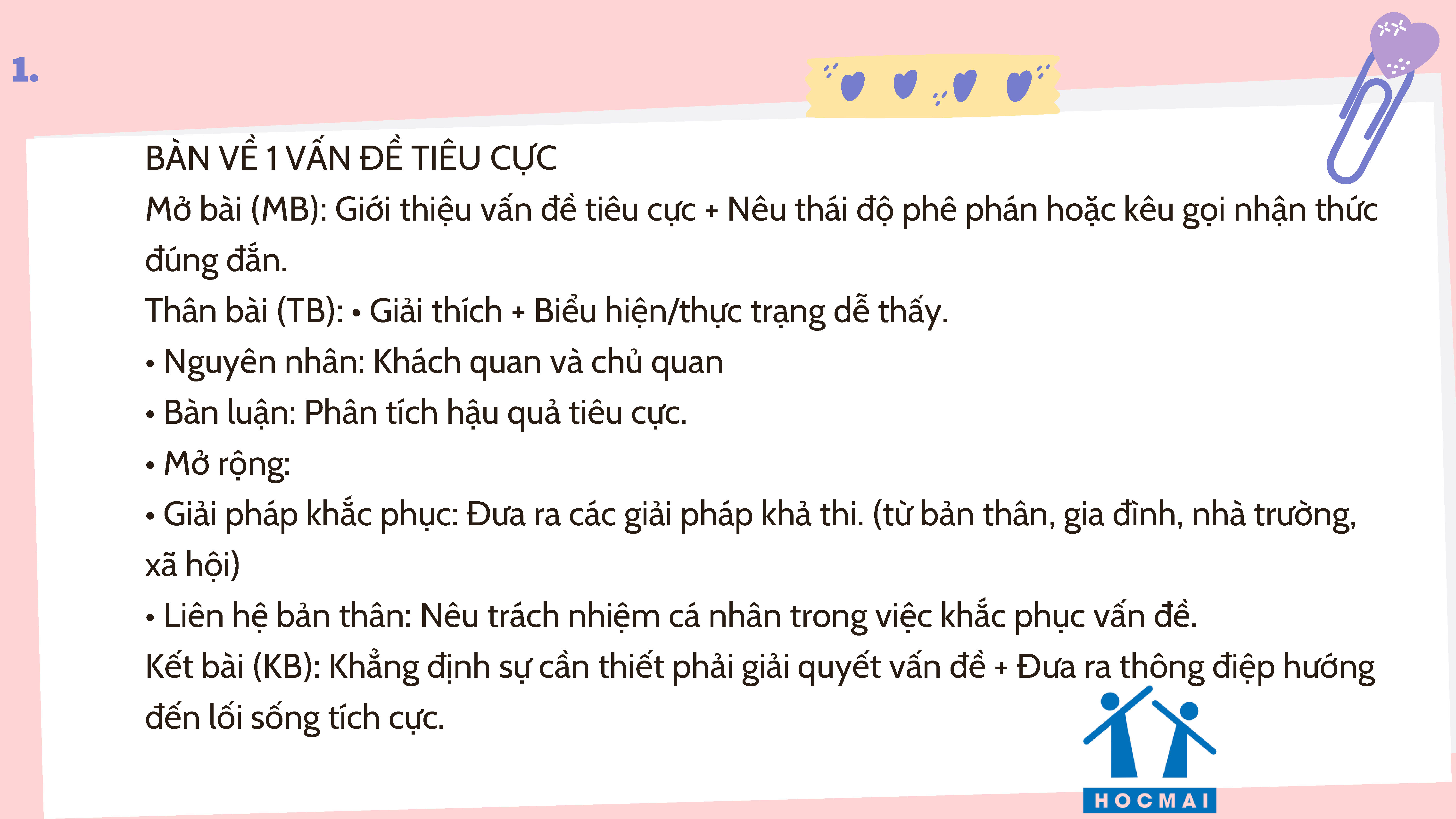 1.

BÀN VỀ 1 VẤN ĐỀ TIÊU CỰC

Mở bài (MB): Giới thiệu vấn đề tiêu cực + Nêu thái độ phê phán hoặc kêu gọi nhận thức đúng đắn.

Thân bài (TB): • Giải thích + Biểu hiện/thực trạng dễ thấy.

• Nguyên nhân: Khách quan và chủ quan

• Bàn luận: Phân tích hậu quả tiêu cực.

• Mở rộng:

• Giải pháp khắc phục: Đưa ra các giải pháp khả thi. (từ bản thân, gia đình, nhà trường, xã hội)

• Liên hệ bản thân: Nêu trách nhiệm cá nhân trong việc khắc phục vấn đề.

Kết bài (KB): Khẳng định sự cần thiết phải giải quyết vấn đề + Đưa ra thông điệp hướng đến lối sống tích cực.

HOCMAI